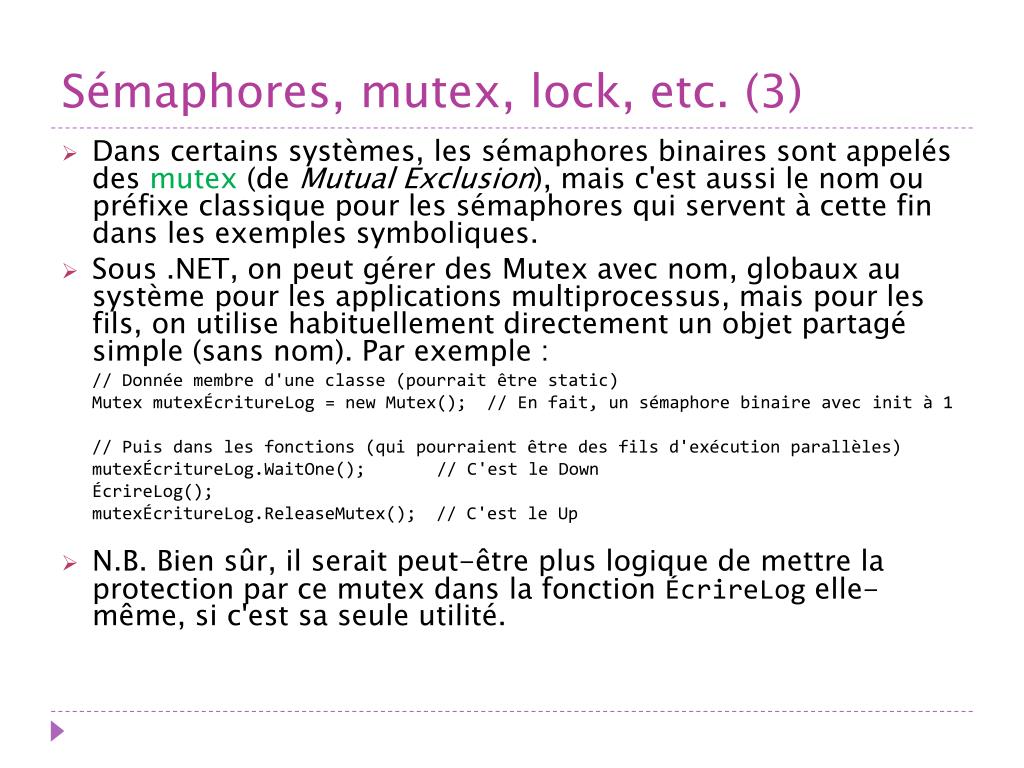 Sémaphores, mutex, lock, etc. (3)

Dans certains systèmes, les sémaphores binaires sont appelés des mutex (de Mutual Exclusion), mais c'est aussi le nom ou préfixe classique pour les sémaphores qui servent à cette fin dans les exemples symboliques.

Sous .NET, on peut gérer des Mutex avec nom, globaux au système pour les applications multiprocessus, mais pour les fils, on utilise habituellement directement un objet partagé simple (sans nom). Par exemple :

// Donnée membre d'une classe (pourrait être static)
Mutex mutexÉcritureLog = new Mutex(); // En fait, un sémaphore binaire avec init à 1

// Puis dans les fonctions (qui pourraient être des fils d'exécution parallèles)
mutexÉcritureLog.WaitOne(); // C'est le Down
ÉcrireLog();
mutexÉcritureLog.ReleaseMutex(); // C'est le Up

N.B. Bien sûr, il serait peut-être plus logique de mettre la protection par ce mutex dans la fonction ÉcrireLog elle-même, si c'est sa seule utilité.